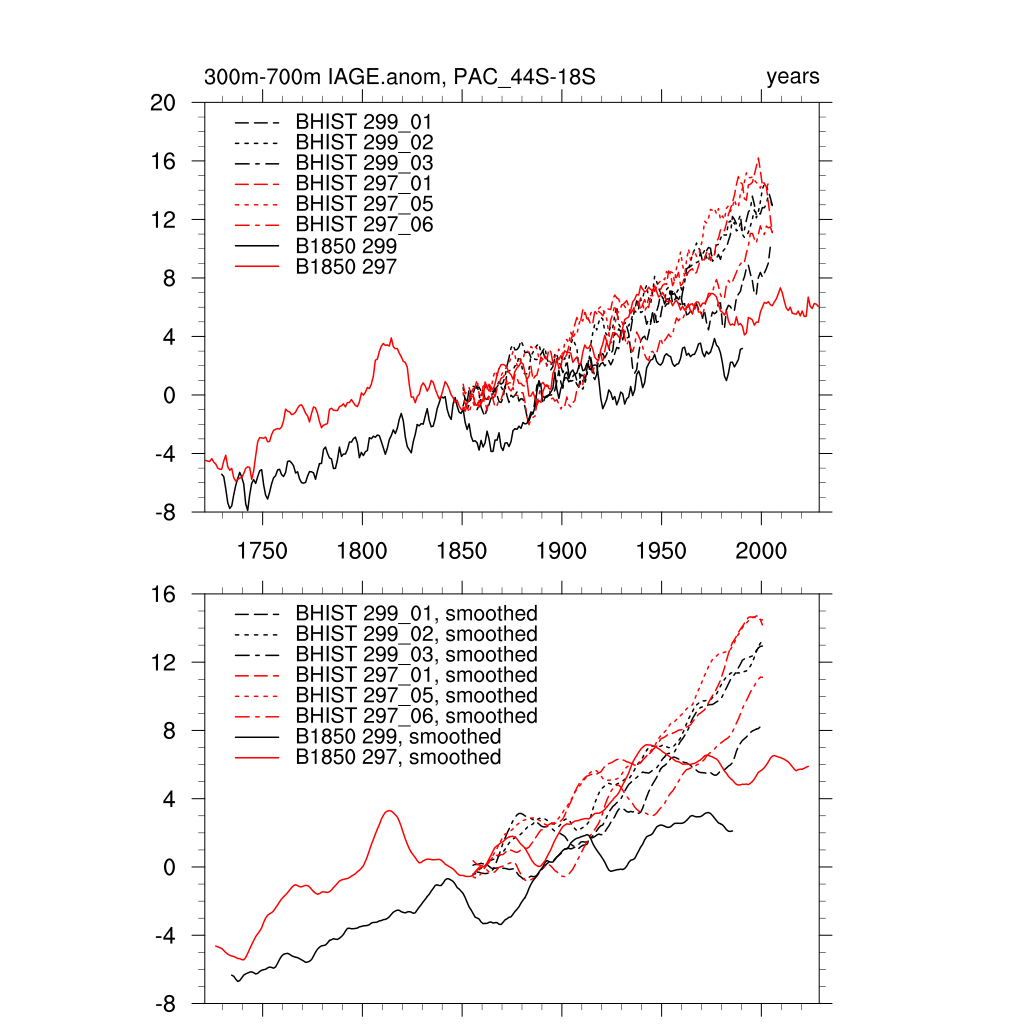 300m-700m IAGE.anom, PAC_44S-18S
years

20
16
12
8
4
0
-4
-8

BHIST 299_01
BHIST 299_02
BHIST 299_03
BHIST 297_01
BHIST 297_05
BHIST 297_06
B1850 299
B1850 297

1750 1800 1850 1900 1950 2000

16
12
8
4
0
-4
-8

BHIST 299_01, smoothed
BHIST 299_02, smoothed
BHIST 299_03, smoothed
BHIST 297_01, smoothed
BHIST 297_05, smoothed
BHIST 297_06, smoothed
B1850 299, smoothed
B1850 297, smoothed